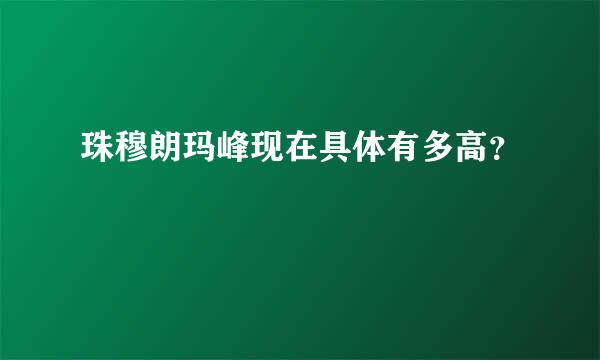 珠穆朗玛峰现在具体有多高?